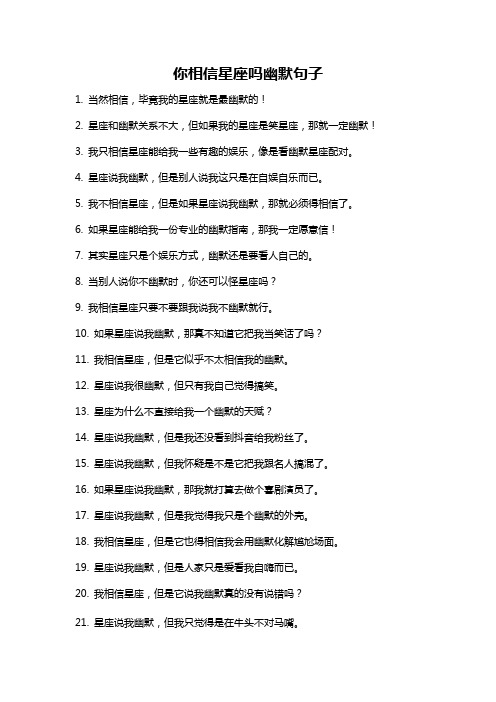 你相信星座吗幽默句子

1. 当然相信，毕竟我的星座就是最幽默的！

2. 星座和幽默关系不大，但如果我的星座是笑星座，那就一定幽默！

3. 我只相信星座能给我一些有趣的娱乐，像是看幽默星座配对。

4. 星座说我幽默，但是别人说我这只是在自娱自乐而已。

5. 我不相信星座，但是如果星座说我幽默，那就必须得相信了。

6. 如果星座能给我一份专业的幽默指南，那我一定愿意信！

7. 其实星座只是个娱乐方式，幽默还是要看人自己的。

8. 当别人说你不幽默时，你还可以怪星座吗？

9. 我相信星座只要不要跟我说我不幽默就行。

10. 如果星座说我幽默，那真不知道它把我当笑话了吗？

11. 我相信星座，但是它似乎不太相信我的幽默。

12. 星座说我很幽默，但只有我自己觉得搞笑。

13. 星座为什么不直接给我一个幽默的天赋？

14. 星座说我幽默，但是我还没看到抖音给我粉丝了。

15. 星座说我幽默，但我怀疑是不是它把我跟名人搞混了。

16. 如果星座说我幽默，那我就打算去做个喜剧演员了。

17. 星座说我幽默，但是我觉得我只是个幽默的外壳。

18. 我相信星座，但是它也得相信我会用幽默化解尴尬场面。

19. 星座说我幽默，但是人家只是爱看我自嗨而已。

20. 我相信星座，但是它说我幽默真的没有说错吗？

21. 星座说我幽默，但我只觉得是在牛头不对马嘴。